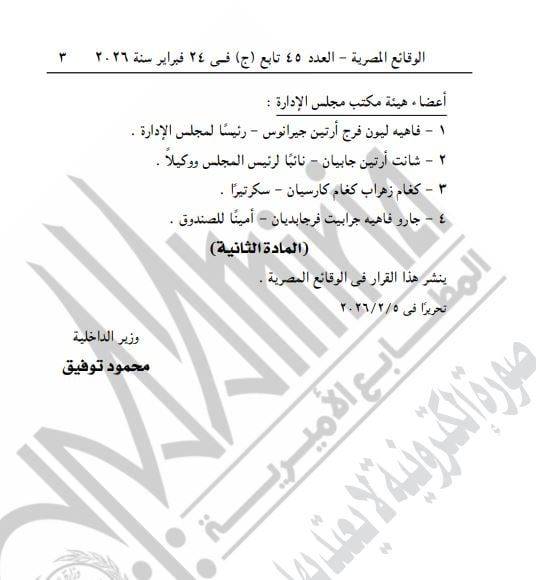 الوقائع المصرية - العدد ٤٥ تابع (ج) فى ٢٤ فبراير سنة ٢٠٢٦    ٣

أعضاء هيئة مكتب مجلس الإدارة :

١ - فاهيه ليون فرج أرتين جيرانوس - رئيسًا لمجلس الإدارة .

٢ - شانت أرتين جابيان - نائبًا لرئيس المجلس ووكيلاً .

٣ - كغام زهراب كغام كارسيان - سكرتيرًا .

٤ - جارو فاهيه جرابيت فرجابديان - أمينًا للصندوق .

(المادة الثانية)

ينشر هذا القرار فى الوقائع المصرية .

تحريرًا فى ٢٠٢٦/٢/٥

وزير الداخلية

محمود توفيق

المطابع الأميرية

صورة إلكترونية لا يعتد بها